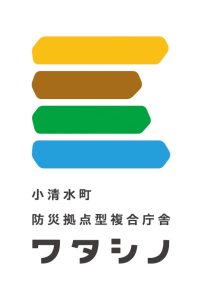 小清水町
防災拠点型複合庁舎
ワタシノ